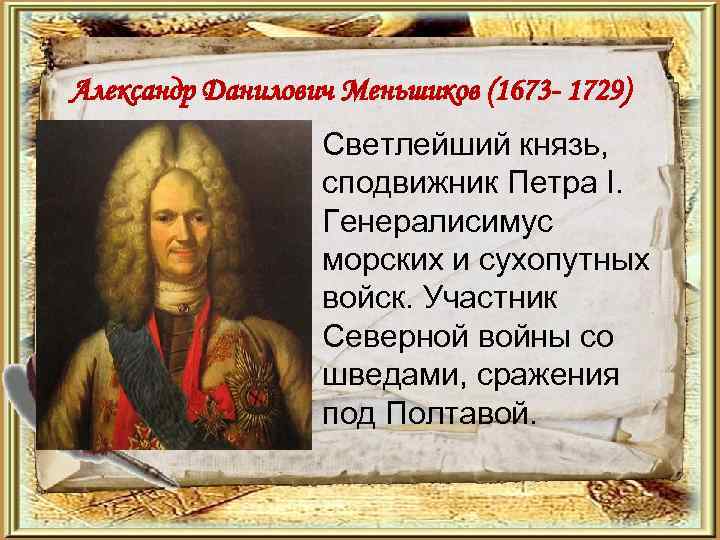 Александр Данилович Меньшиков (1673- 1729)

Светлейший князь, сподвижник Петра I. Генералисимус морских и сухопутных войск. Участник Северной войны со шведами, сражения под Полтавой.